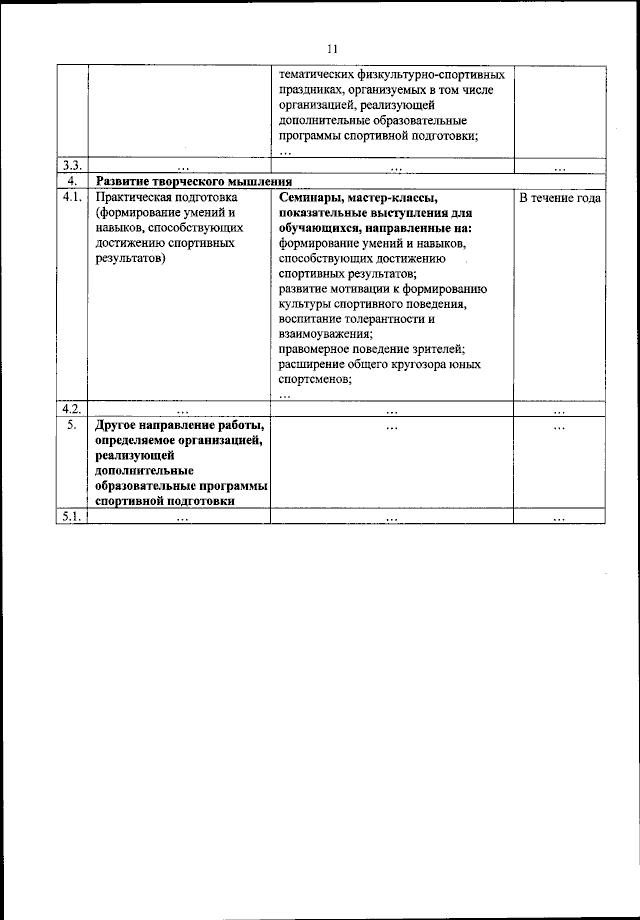 11

| | | | |
|---|---|---|---|
| | | тематических физкультурно-спортивных праздниках, организуемых в том числе организацией, реализующей дополнительные образовательные программы спортивной подготовки; … | |
| 3.3. | … | … | … |
| 4. | **Развитие творческого мышления** | | |
| 4.1. | Практическая подготовка (формирование умений и навыков, способствующих достижению спортивных результатов) | **Семинары, мастер-классы, показательные выступления для обучающихся, направленные на:** формирование умений и навыков, способствующих достижению спортивных результатов; развитие мотивации к формированию культуры спортивного поведения, воспитание толерантности и взаимоуважения; правомерное поведение зрителей; расширение общего кругозора юных спортсменов; … | В течение года |
| 4.2. | … | … | … |
| 5. | **Другое направление работы, определяемое организацией, реализующей дополнительные образовательные программы спортивной подготовки** | … | … |
| 5.1. | … | … | … |